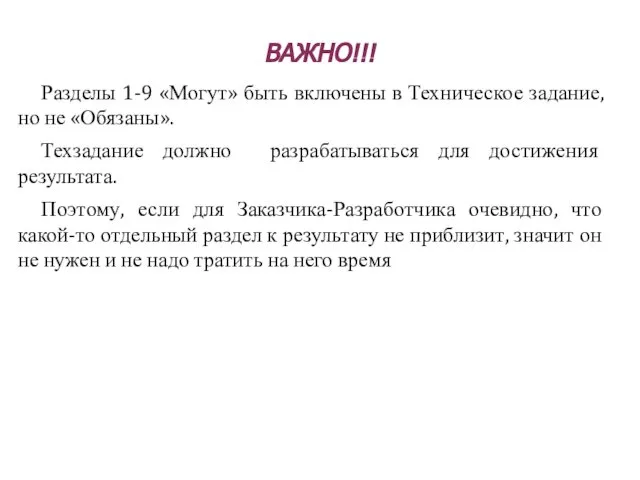 ВАЖНО!!!

Разделы 1-9 «Могут» быть включены в Техническое задание, но не «Обязаны».

Техзадание должно разрабатываться для достижения результата.

Поэтому, если для Заказчика-Разработчика очевидно, что какой-то отдельный раздел к результату не приблизит, значит он не нужен и не надо тратить на него время